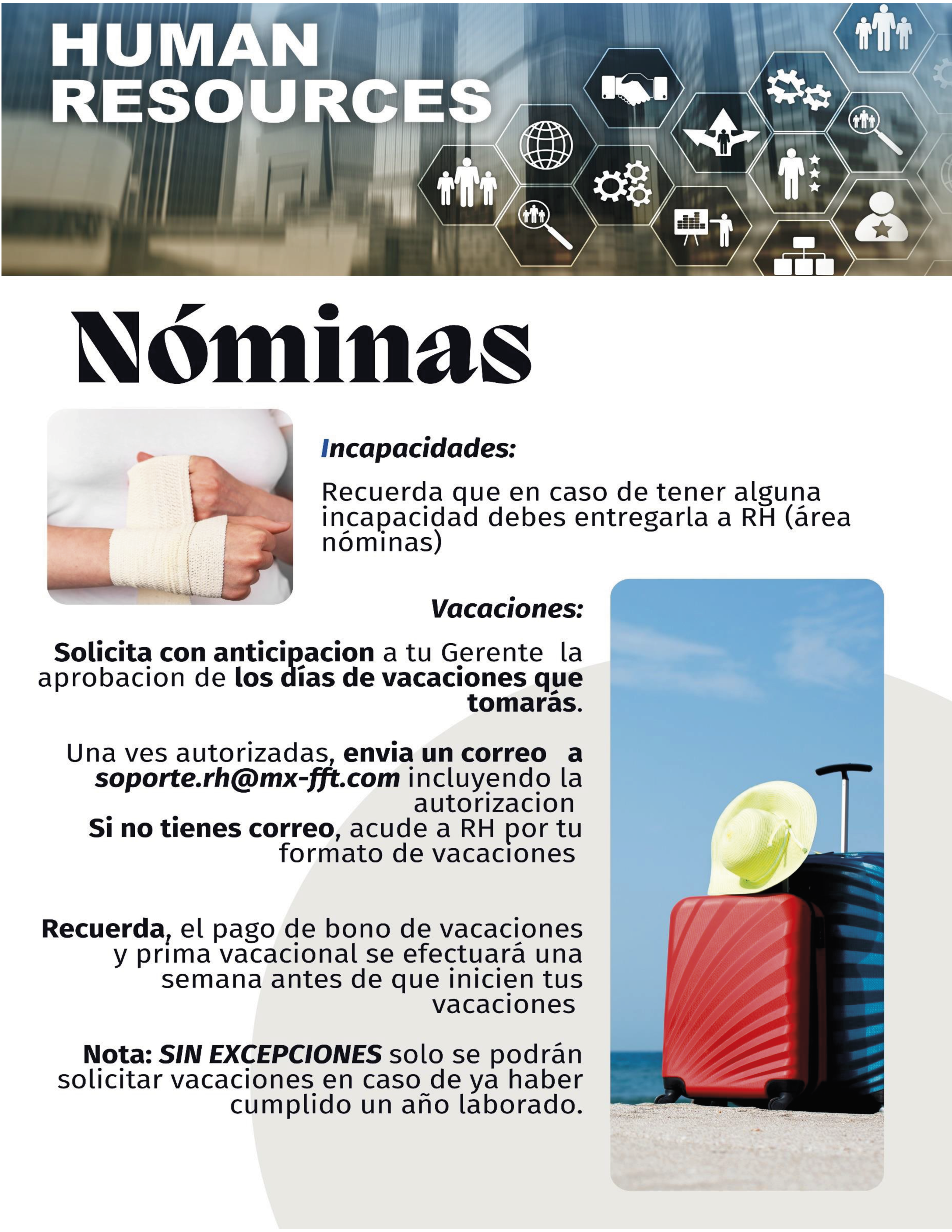 HUMAN RESOURCES

Nóminas

Incapacidades:

Recuerda que en caso de tener alguna incapacidad debes entregarla a RH (área nóminas)

Vacaciones:

Solicita con anticipacion a tu Gerente la aprobacion de los días de vacaciones que tomarás.

Una ves autorizadas, envia un correo a soporte.rh@mx-fft.com incluyendo la autorizacion
Si no tienes correo, acude a RH por tu formato de vacaciones

Recuerda, el pago de bono de vacaciones y prima vacacional se efectuará una semana antes de que inicien tus vacaciones

Nota: SIN EXCEPCIONES solo se podrán solicitar vacaciones en caso de ya haber cumplido un año laborado.